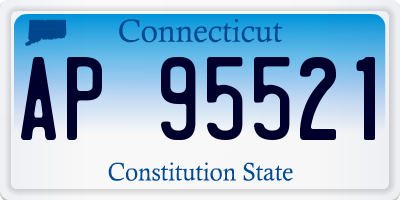 Connecticut

AP 95521

Constitution State